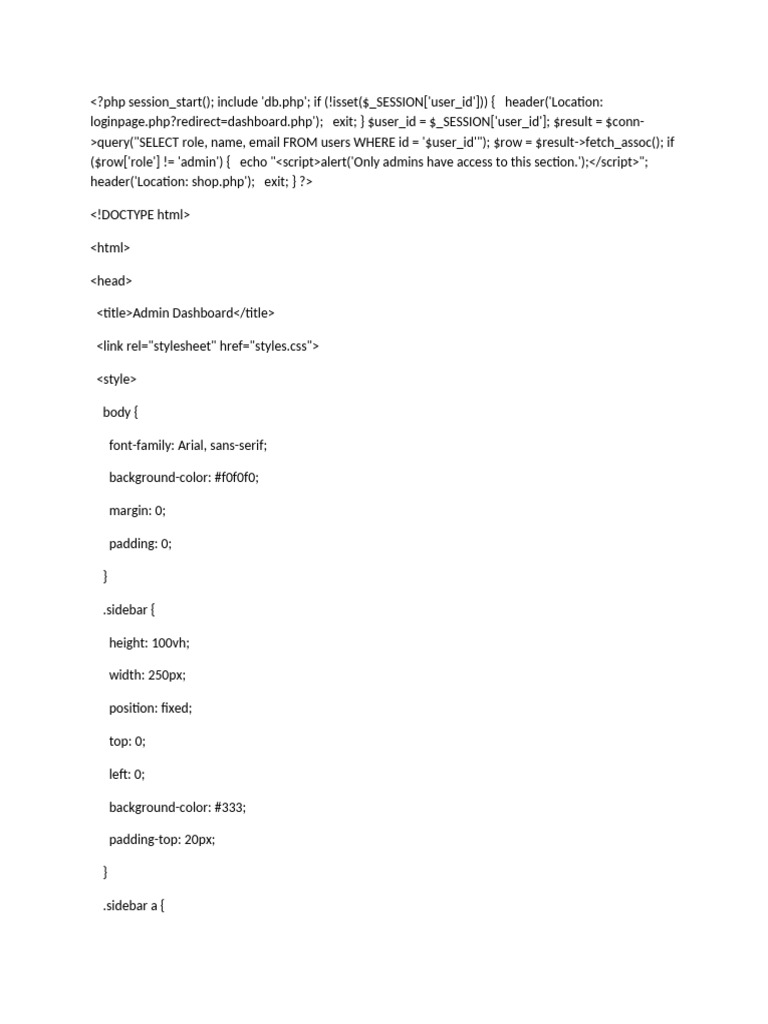 <?php session_start(); include 'db.php'; if (!isset($_SESSION['user_id'])) { header('Location: loginpage.php?redirect=dashboard.php'); exit; } $user_id = $_SESSION['user_id']; $result = $conn->query("SELECT role, name, email FROM users WHERE id = '$user_id'"); $row = $result->fetch_assoc(); if ($row['role'] != 'admin') { echo "<script>alert('Only admins have access to this section.');</script>"; header('Location: shop.php'); exit; } ?>

<!DOCTYPE html>

<html>

<head>

<title>Admin Dashboard</title>

<link rel="stylesheet" href="styles.css">

<style>

body {

font-family: Arial, sans-serif;

background-color: #f0f0f0;

margin: 0;

padding: 0;

}

.sidebar {

height: 100vh;

width: 250px;

position: fixed;

top: 0;

left: 0;

background-color: #333;

padding-top: 20px;

}

.sidebar a {